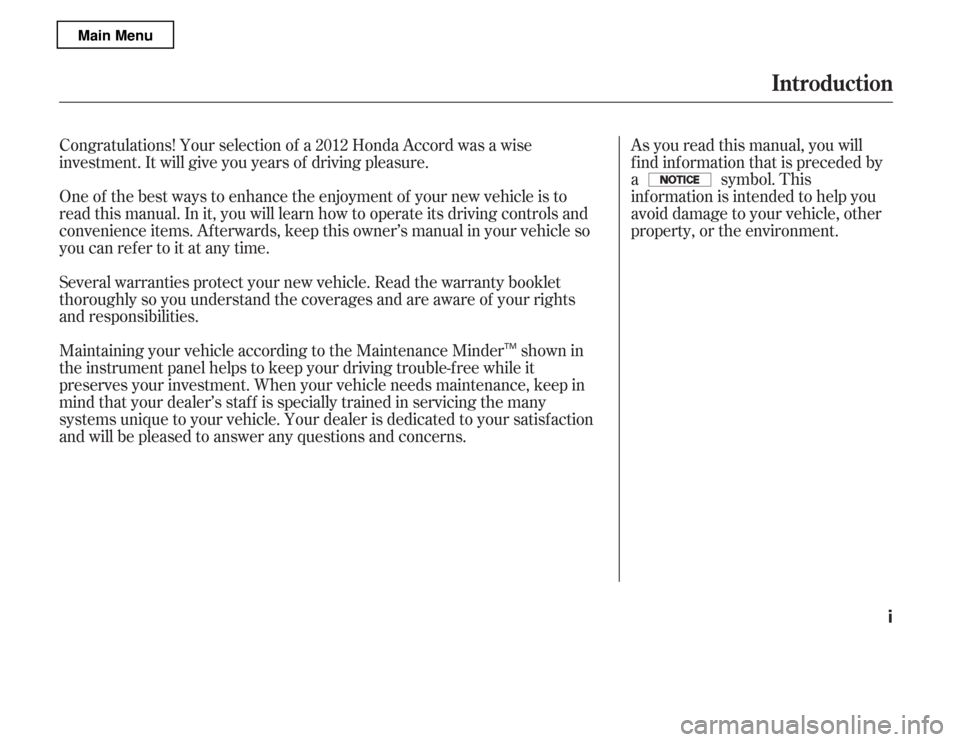 Main Menu

Introduction

Congratulations! Your selection of a 2012 Honda Accord was a wise investment. It will give you years of driving pleasure.

One of the best ways to enhance the enjoyment of your new vehicle is to read this manual. In it, you will learn how to operate its driving controls and convenience items. Afterwards, keep this owner's manual in your vehicle so you can refer to it at any time.

Several warranties protect your new vehicle. Read the warranty booklet thoroughly so you understand the coverages and are aware of your rights and responsibilities.

Maintaining your vehicle according to the Maintenance Minder™ shown in the instrument panel helps to keep your driving trouble-free while it preserves your investment. When your vehicle needs maintenance, keep in mind that your dealer's staff is specially trained in servicing the many systems unique to your vehicle. Your dealer is dedicated to your satisfaction and will be pleased to answer any questions and concerns.

As you read this manual, you will find information that is preceded by a NOTICE symbol. This information is intended to help you avoid damage to your vehicle, other property, or the environment.

i

carmanualsonline.info